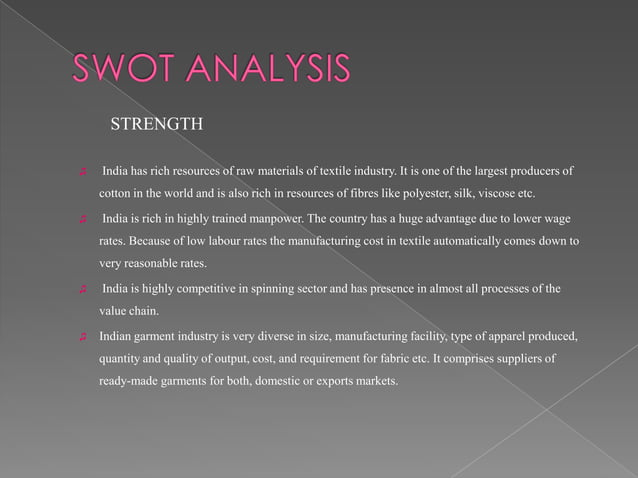 SWOT ANALYSIS

STRENGTH

India has rich resources of raw materials of textile industry. It is one of the largest producers of cotton in the world and is also rich in resources of fibres like polyester, silk, viscose etc.

India is rich in highly trained manpower. The country has a huge advantage due to lower wage rates. Because of low labour rates the manufacturing cost in textile automatically comes down to very reasonable rates.

India is highly competitive in spinning sector and has presence in almost all processes of the value chain.

Indian garment industry is very diverse in size, manufacturing facility, type of apparel produced, quantity and quality of output, cost, and requirement for fabric etc. It comprises suppliers of ready-made garments for both, domestic or exports markets.